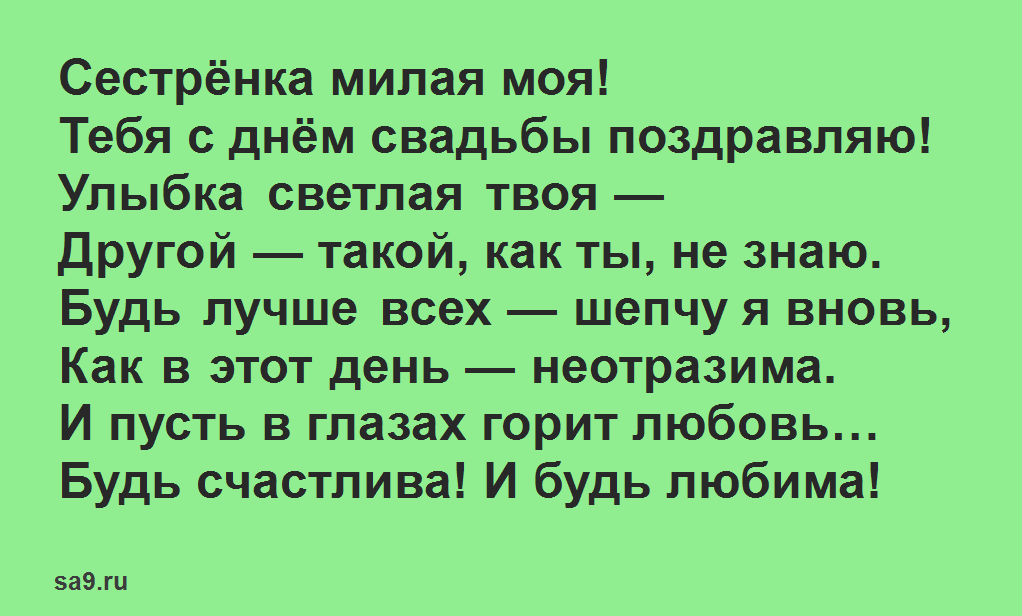 Сестрёнка милая моя!
Тебя с днём свадьбы поздравляю!
Улыбка светлая твоя —
Другой — такой, как ты, не знаю.
Будь лучше всех — шепчу я вновь,
Как в этот день — неотразима.
И пусть в глазах горит любовь…
Будь счастлива! И будь любима!

sa9.ru